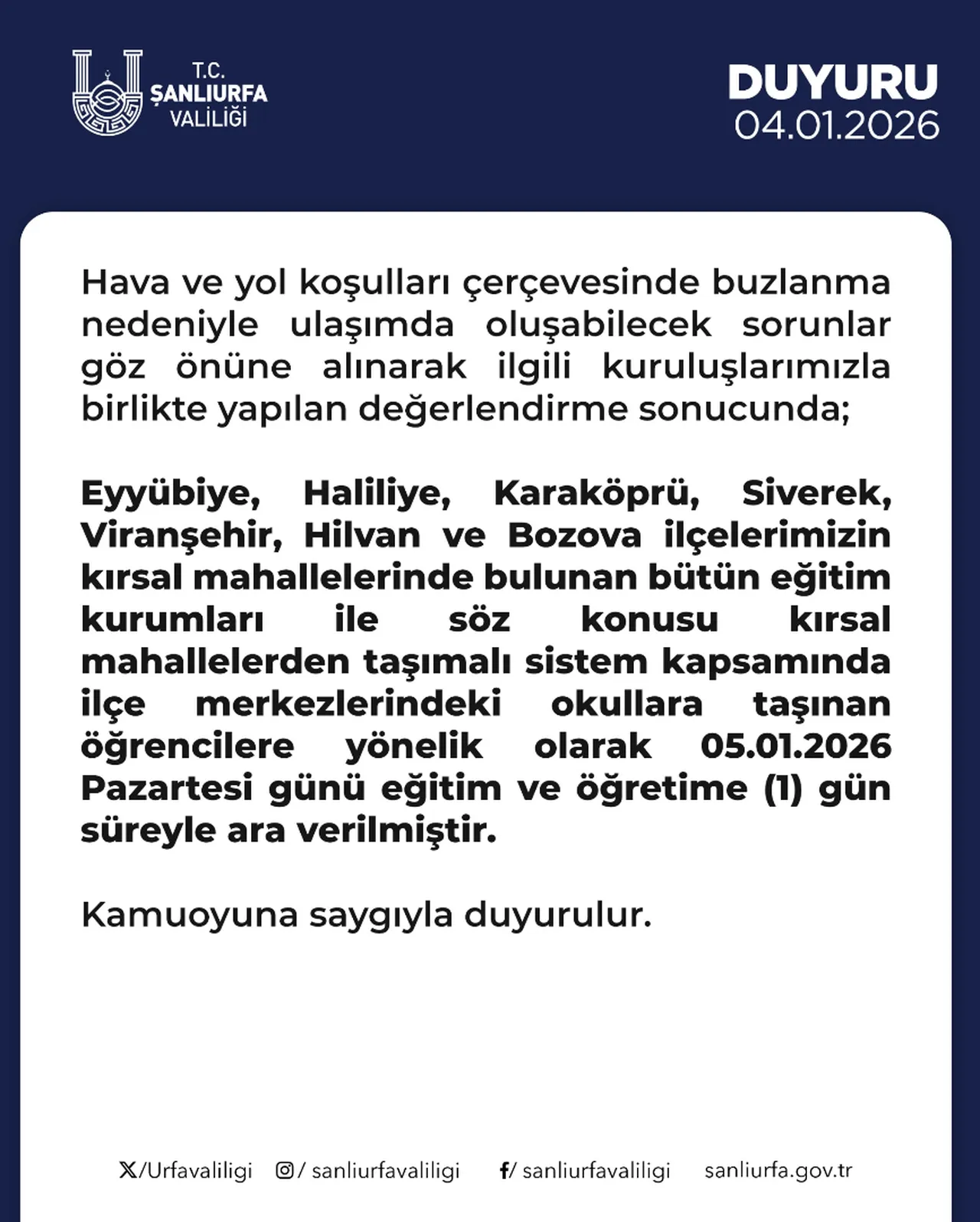 T.C.
ŞANLIURFA
VALİLİĞİ

DUYURU
04.01.2026

Hava ve yol koşulları çerçevesinde buzlanma nedeniyle ulaşımda oluşabilecek sorunlar göz önüne alınarak ilgili kuruluşlarımızla birlikte yapılan değerlendirme sonucunda;

Eyyübiye, Haliliye, Karaköprü, Siverek, Viranşehir, Hilvan ve Bozova ilçelerimizin kırsal mahallelerinde bulunan bütün eğitim kurumları ile söz konusu kırsal mahallelerden taşımalı sistem kapsamında ilçe merkezlerindeki okullara taşınan öğrencilere yönelik olarak 05.01.2026 Pazartesi günü eğitim ve öğretime (1) gün süreyle ara verilmiştir.

Kamuoyuna saygıyla duyurulur.

/Urfavaliligi / sanliurfavaliligi f/ sanliurfavaliligi sanliurfa.gov.tr